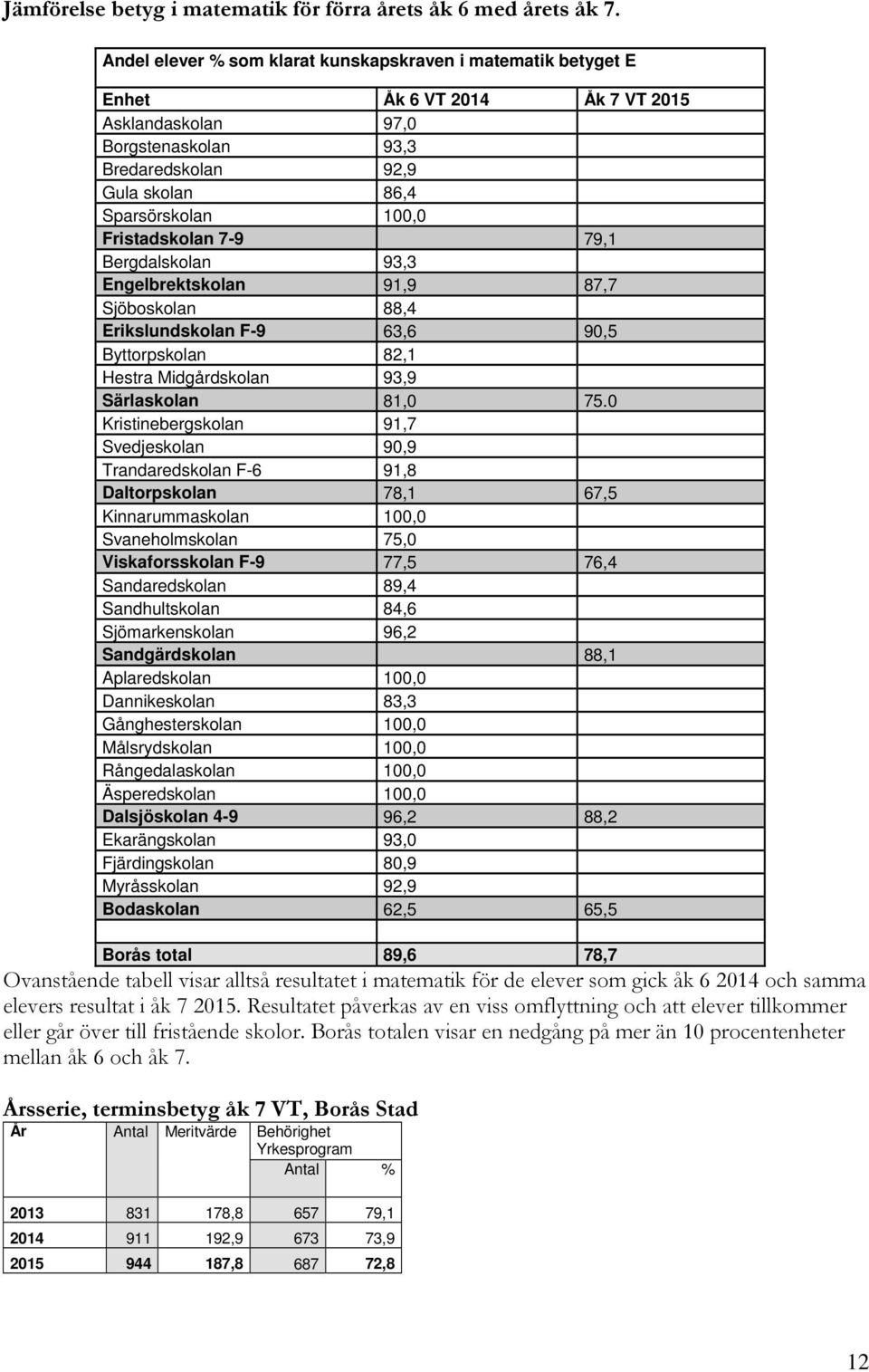 Jämförelse betyg i matematik för förra årets åk 6 med årets åk 7.

Andel elever % som klarat kunskapskraven i matematik betyget E

| Enhet | Åk 6 VT 2014 | Åk 7 VT 2015 |
|---|---|---|
| Asklandaskolan | 97,0 | |
| Borgstenaskolan | 93,3 | |
| Bredaredskolan | 92,9 | |
| Gula skolan | 86,4 | |
| Sparsörskolan | 100,0 | |
| Fristadskolan 7-9 | | 79,1 |
| Bergdalskolan | 93,3 | |
| Engelbrektskolan | 91,9 | 87,7 |
| Sjöboskolan | 88,4 | |
| Erikslundskolan F-9 | 63,6 | 90,5 |
| Byttorpskolan | 82,1 | |
| Hestra Midgårdskolan | 93,9 | |
| Särlaskolan | 81,0 | 75.0 |
| Kristinebergskolan | 91,7 | |
| Svedjeskolan | 90,9 | |
| Trandaredskolan F-6 | 91,8 | |
| Daltorpskolan | 78,1 | 67,5 |
| Kinnarummaskolan | 100,0 | |
| Svaneholmskolan | 75,0 | |
| Viskaforsskolan F-9 | 77,5 | 76,4 |
| Sandaredskolan | 89,4 | |
| Sandhultskolan | 84,6 | |
| Sjömarkenskolan | 96,2 | |
| Sandgärdskolan | | 88,1 |
| Aplaredskolan | 100,0 | |
| Dannikeskolan | 83,3 | |
| Gånghesterskolan | 100,0 | |
| Målsrydskolan | 100,0 | |
| Rångedalaskolan | 100,0 | |
| Äsperedskolan | 100,0 | |
| Dalsjöskolan 4-9 | 96,2 | 88,2 |
| Ekarängskolan | 93,0 | |
| Fjärdingskolan | 80,9 | |
| Myråsskolan | 92,9 | |
| Bodaskolan | 62,5 | 65,5 |
| | | |
| Borås total | 89,6 | 78,7 |

Ovanstående tabell visar alltså resultatet i matematik för de elever som gick åk 6 2014 och samma elevers resultat i åk 7 2015. Resultatet påverkas av en viss omflyttning och att elever tillkommer eller går över till fristående skolor. Borås totalen visar en nedgång på mer än 10 procentenheter mellan åk 6 och åk 7.

Årsserie, terminsbetyg åk 7 VT, Borås Stad

| År | Antal | Meritvärde | Behörighet Yrkesprogram Antal | % |
|---|---|---|---|---|
| 2013 | 831 | 178,8 | 657 | 79,1 |
| 2014 | 911 | 192,9 | 673 | 73,9 |
| 2015 | 944 | 187,8 | 687 | 72,8 |

12